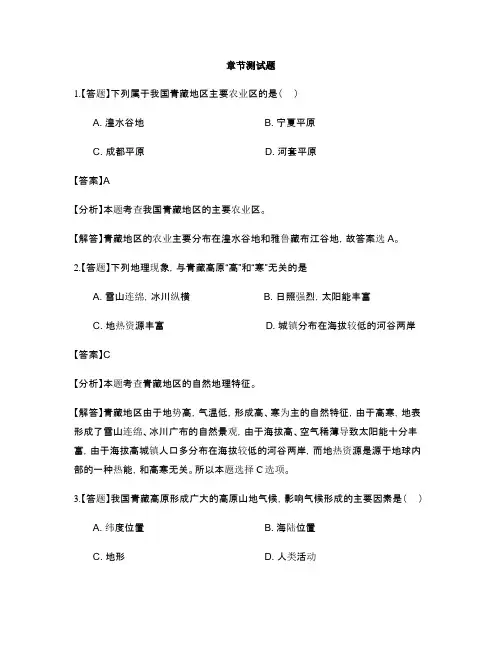 章节测试题

1.【答题】下列属于我国青藏地区主要农业区的是（　）

A. 湟水谷地

B. 宁夏平原

C. 成都平原

D. 河套平原

【答案】A

【分析】本题考查我国青藏地区的主要农业区。

【解答】青藏地区的农业主要分布在湟水谷地和雅鲁藏布江谷地，故答案选 A。

2.【答题】下列地理现象，与青藏高原"高"和"寒"无关的是

A. 雪山连绵，冰川纵横

B. 日照强烈，太阳能丰富

C. 地热资源丰富

D. 城镇分布在海拔较低的河谷两岸

【答案】C

【分析】本题考查青藏地区的自然地理特征。

【解答】青藏地区由于地势高，气温低，形成高、寒为主的自然特征，由于高寒，地表形成了雪山连绵、冰川广布的自然景观，由于海拔高、空气稀薄导致太阳能十分丰富，由于海拔高城镇人口多分布在海拔较低的河谷两岸，而地热资源是源于地球内部的一种热能，和高寒无关。所以本题选择 C 选项。

3.【答题】我国青藏高原形成广大的高原山地气候，影响气候形成的主要因素是（　）

A. 纬度位置

B. 海陆位置

C. 地形

D. 人类活动